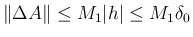 $\|\Delta A\| \leq M_1|h| \leq M_1\delta_0$